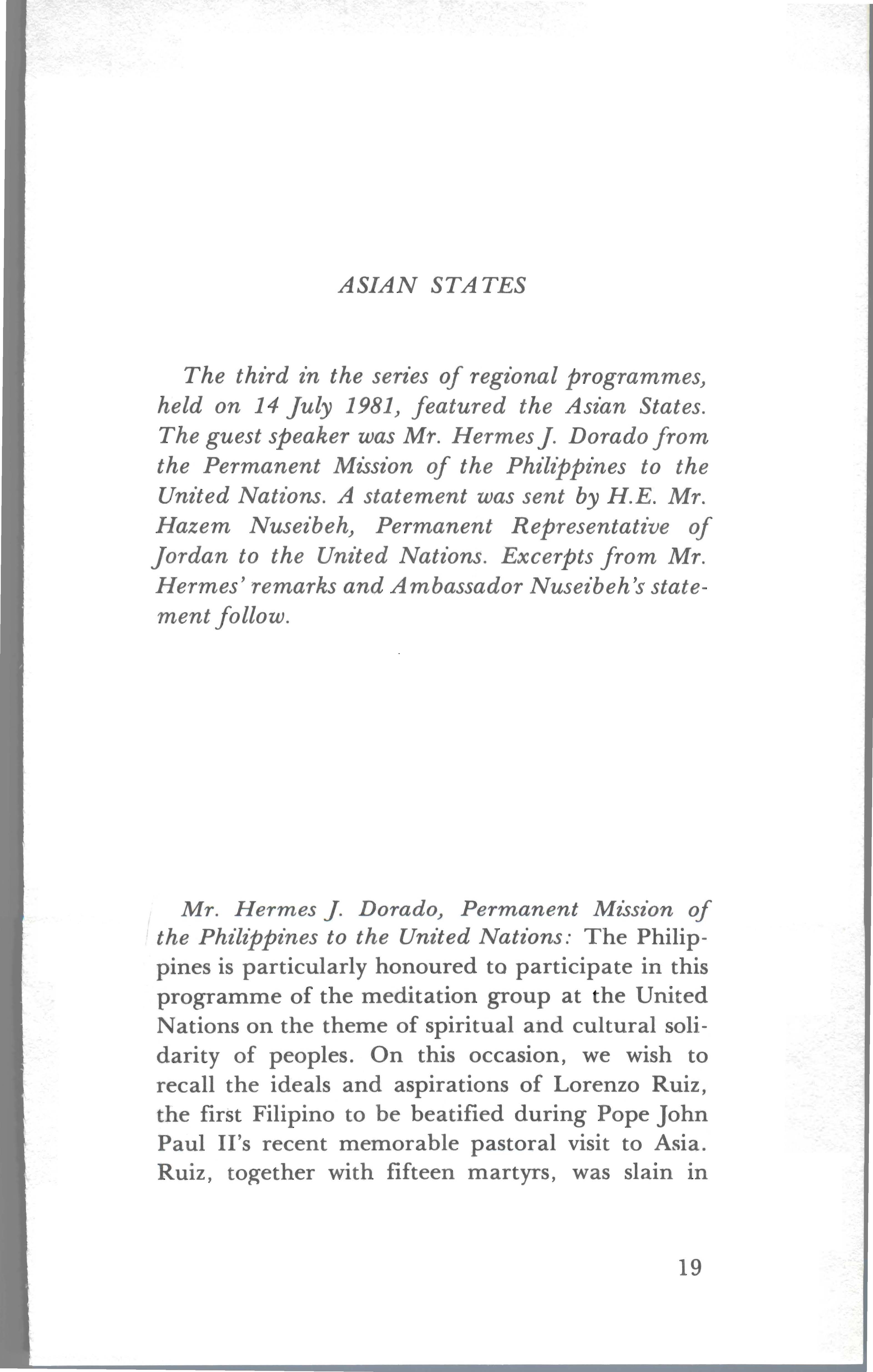 ASIAN STATES

The third in the series of regional programmes, held on 14 July 1981, featured the Asian States. The guest speaker was Mr. Hermes J. Dorado from the Permanent Mission of the Philippines to the United Nations. A statement was sent by H.E. Mr. Hazem Nuseibeh, Permanent Representative of Jordan to the United Nations. Excerpts from Mr. Hermes' remarks and Ambassador Nuseibeh's statement follow.

Mr. Hermes J. Dorado, Permanent Mission of the Philippines to the United Nations: The Philippines is particularly honoured to participate in this programme of the meditation group at the United Nations on the theme of spiritual and cultural solidarity of peoples. On this occasion, we wish to recall the ideals and aspirations of Lorenzo Ruiz, the first Filipino to be beatified during Pope John Paul II's recent memorable pastoral visit to Asia. Ruiz, together with fifteen martyrs, was slain in

19